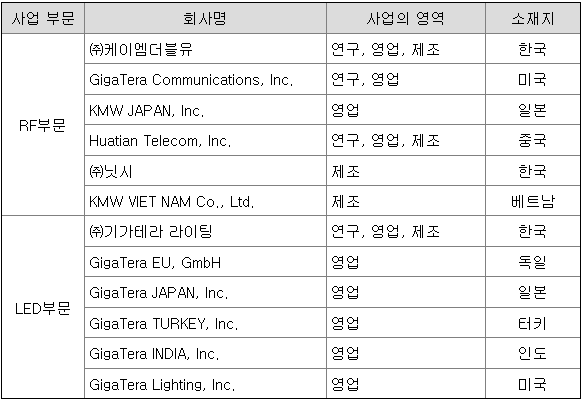 | 사업 부문 | 회사명 | 사업의 영역 | 소재지 |
|---|---|---|---|
| RF부문 | ㈜케이엠더블유 | 연구, 영업, 제조 | 한국 |
|  | GigaTera Communications, Inc. | 연구, 영업 | 미국 |
|  | KMW JAPAN, Inc. | 영업 | 일본 |
|  | Huatian Telecom, Inc. | 연구, 영업, 제조 | 중국 |
|  | ㈜닛시 | 제조 | 한국 |
|  | KMW VIET NAM Co., Ltd. | 제조 | 베트남 |
| LED부문 | ㈜기가테라 라이팅 | 연구, 영업, 제조 | 한국 |
|  | GigaTera EU, GmbH | 영업 | 독일 |
|  | GigaTera JAPAN, Inc. | 영업 | 일본 |
|  | GigaTera TURKEY, Inc. | 영업 | 터키 |
|  | GigaTera INDIA, Inc. | 영업 | 인도 |
|  | GigaTera Lighting, Inc. | 영업 | 미국 |